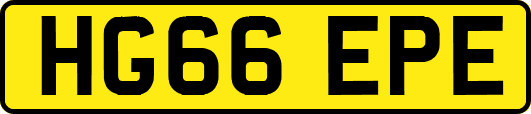 HG66 EPE